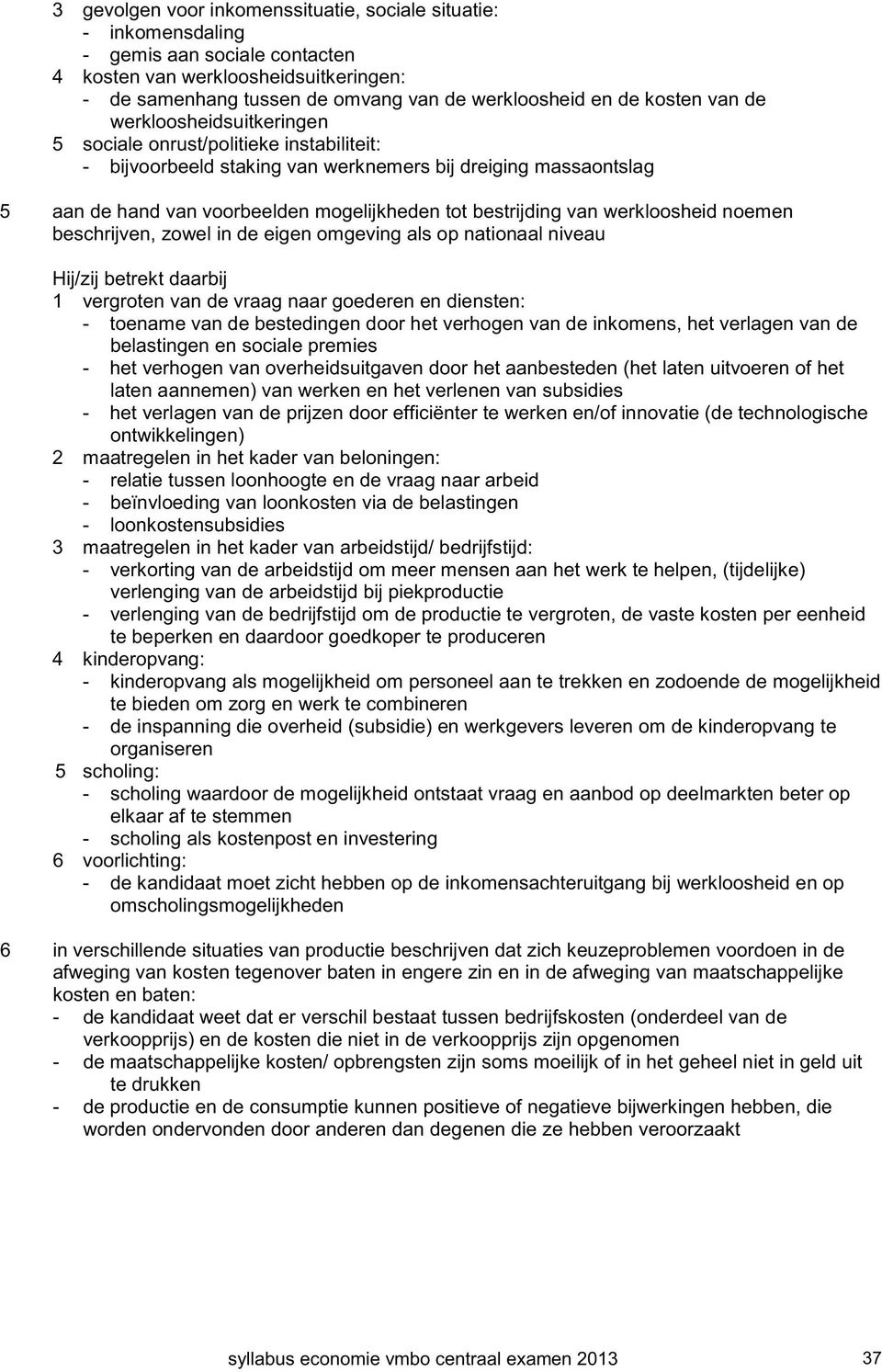 3 gevolgen voor inkomenssituatie, sociale situatie:
- inkomensdaling
- gemis aan sociale contacten
4 kosten van werkloosheidsuitkeringen:
- de samenhang tussen de omvang van de werkloosheid en de kosten van de werkloosheidsuitkeringen
5 sociale onrust/politieke instabiliteit:
- bijvoorbeeld staking van werknemers bij dreiging massaontslag

5 aan de hand van voorbeelden mogelijkheden tot bestrijding van werkloosheid noemen beschrijven, zowel in de eigen omgeving als op nationaal niveau

Hij/zij betrekt daarbij
1 vergroten van de vraag naar goederen en diensten:
- toename van de bestedingen door het verhogen van de inkomens, het verlagen van de belastingen en sociale premies
- het verhogen van overheidsuitgaven door het aanbesteden (het laten uitvoeren of het laten aannemen) van werken en het verlenen van subsidies
- het verlagen van de prijzen door efficiënter te werken en/of innovatie (de technologische ontwikkelingen)
2 maatregelen in het kader van beloningen:
- relatie tussen loonhoogte en de vraag naar arbeid
- beïnvloeding van loonkosten via de belastingen
- loonkostensubsidies
3 maatregelen in het kader van arbeidstijd/ bedrijfstijd:
- verkorting van de arbeidstijd om meer mensen aan het werk te helpen, (tijdelijke) verlenging van de arbeidstijd bij piekproductie
- verlenging van de bedrijfstijd om de productie te vergroten, de vaste kosten per eenheid te beperken en daardoor goedkoper te produceren
4 kinderopvang:
- kinderopvang als mogelijkheid om personeel aan te trekken en zodoende de mogelijkheid te bieden om zorg en werk te combineren
- de inspanning die overheid (subsidie) en werkgevers leveren om de kinderopvang te organiseren
5 scholing:
- scholing waardoor de mogelijkheid ontstaat vraag en aanbod op deelmarkten beter op elkaar af te stemmen
- scholing als kostenpost en investering
6 voorlichting:
- de kandidaat moet zicht hebben op de inkomensachteruitgang bij werkloosheid en op omscholingsmogelijkheden

6 in verschillende situaties van productie beschrijven dat zich keuzeproblemen voordoen in de afweging van kosten tegenover baten in engere zin en in de afweging van maatschappelijke kosten en baten:
- de kandidaat weet dat er verschil bestaat tussen bedrijfskosten (onderdeel van de verkoopprijs) en de kosten die niet in de verkoopprijs zijn opgenomen
- de maatschappelijke kosten/ opbrengsten zijn soms moeilijk of in het geheel niet in geld uit te drukken
- de productie en de consumptie kunnen positieve of negatieve bijwerkingen hebben, die worden ondervonden door anderen dan degenen die ze hebben veroorzaakt

syllabus economie vmbo centraal examen 2013 37